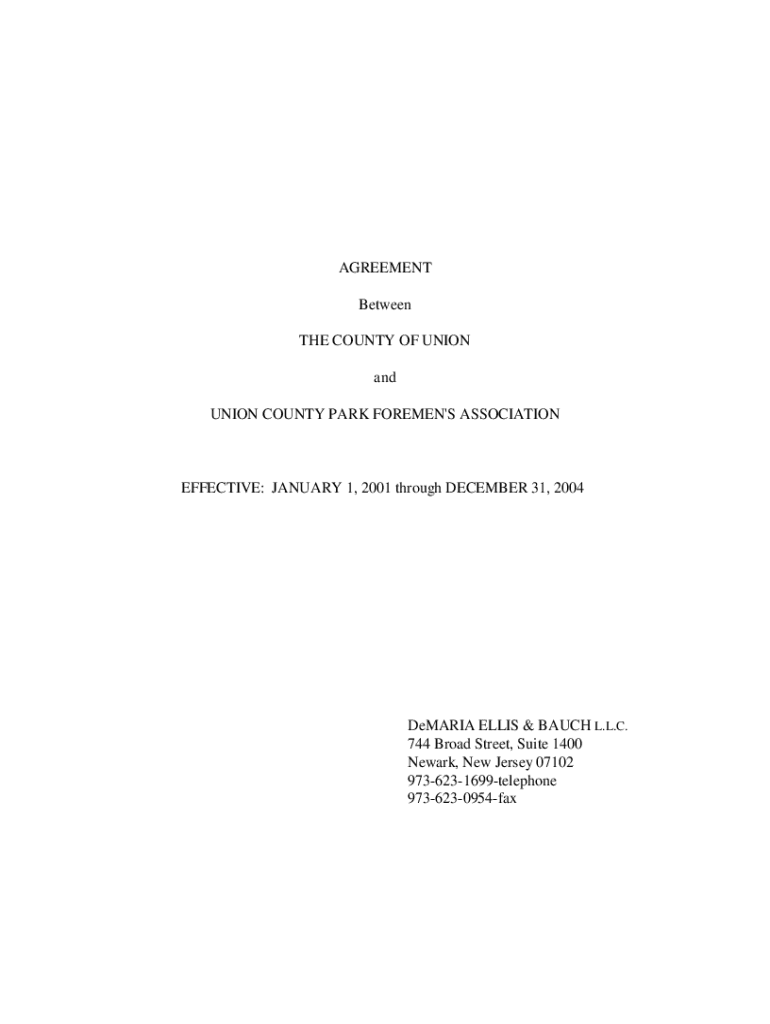 AGREEMENT

Between

THE COUNTY OF UNION

and

UNION COUNTY PARK FOREMEN'S ASSOCIATION

EFFECTIVE: JANUARY 1, 2001 through DECEMBER 31, 2004

DeMARIA ELLIS & BAUCH L.L.C.
744 Broad Street, Suite 1400
Newark, New Jersey 07102
973-623-1699-telephone
973-623-0954-fax